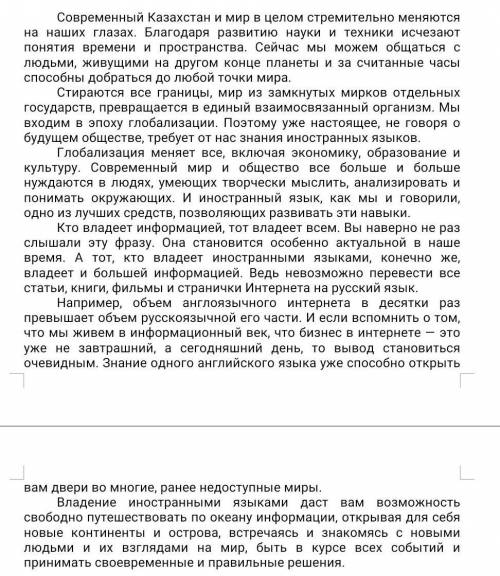 Современный Казахстан и мир в целом стремительно меняются на наших глазах. Благодаря развитию науки и техники исчезают понятия времени и пространства. Сейчас мы можем общаться с людьми, живущими на другом конце планеты и за считанные часы способны добраться до любой точки мира.

Стираются все границы, мир из замкнутых мирков отдельных государств, превращается в единый взаимосвязанный организм. Мы входим в эпоху глобализации. Поэтому уже настоящее, не говоря о будущем обществе, требует от нас знания иностранных языков.

Глобализация меняет все, включая экономику, образование и культуру. Современный мир и общество все больше и больше нуждаются в людях, умеющих творчески мыслить, анализировать и понимать окружающих. И иностранный язык, как мы и говорили, одно из лучших средств, позволяющих развивать эти навыки.

Кто владеет информацией, тот владеет всем. Вы наверно не раз слышали эту фразу. Она становится особенно актуальной в наше время. А тот, кто владеет иностранными языками, конечно же, владеет и большей информацией. Ведь невозможно перевести все статьи, книги, фильмы и странички Интернета на русский язык.

Например, объем англоязычного интернета в десятки раз превышает объем русскоязычной его части. И если вспомнить о том, что мы живем в информационный век, что бизнес в интернете — это уже не завтрашний, а сегодняшний день, то вывод становиться очевидным. Знание одного английского языка уже способно открыть вам двери во многие, ранее недоступные миры.

Владение иностранными языками даст вам возможность свободно путешествовать по океану информации, открывая для себя новые континенты и острова, встречаясь и знакомясь с новыми людьми и их взглядами на мир, быть в курсе всех событий и принимать своевременные и правильные решения.